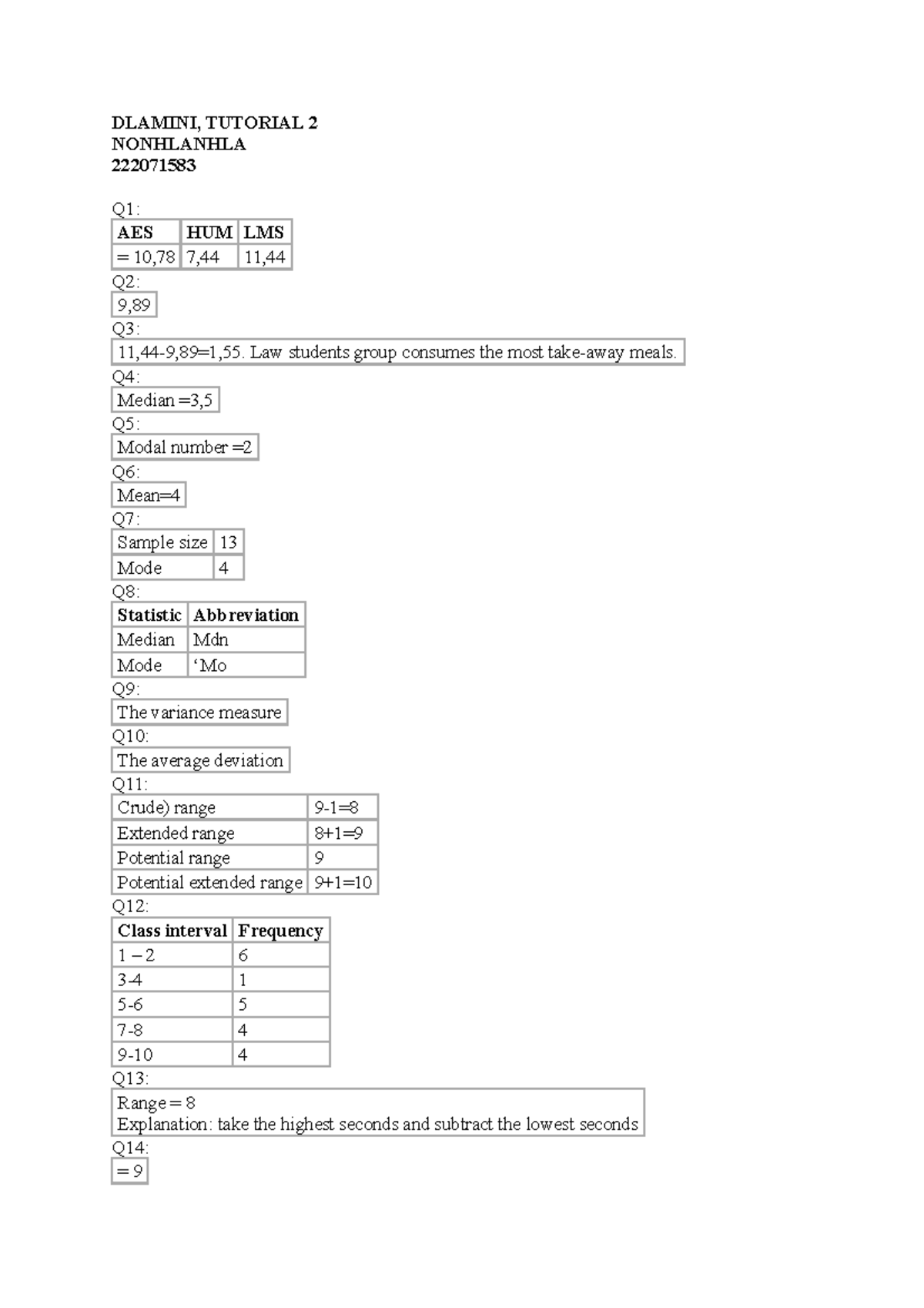 DLAMINI, TUTORIAL 2
NONHLANHLA
222071583

Q1:

| AES | HUM | LMS |
|---|---|---|
| = 10,78 | 7,44 | 11,44 |

Q2:

9,89

Q3:

11,44-9,89=1,55. Law students group consumes the most take-away meals.

Q4:

Median =3,5

Q5:

Modal number =2

Q6:

Mean=4

Q7:

| Sample size | 13 |
|---|---|
| Mode | 4 |

Q8:

| Statistic | Abbreviation |
|---|---|
| Median | Mdn |
| Mode | 'Mo |

Q9:

The variance measure

Q10:

The average deviation

Q11:

| Crude) range | 9-1=8 |
|---|---|
| Extended range | 8+1=9 |
| Potential range | 9 |
| Potential extended range | 9+1=10 |

Q12:

| Class interval | Frequency |
|---|---|
| 1 – 2 | 6 |
| 3-4 | 1 |
| 5-6 | 5 |
| 7-8 | 4 |
| 9-10 | 4 |

Q13:

Range = 8
Explanation: take the highest seconds and subtract the lowest seconds

Q14:

= 9